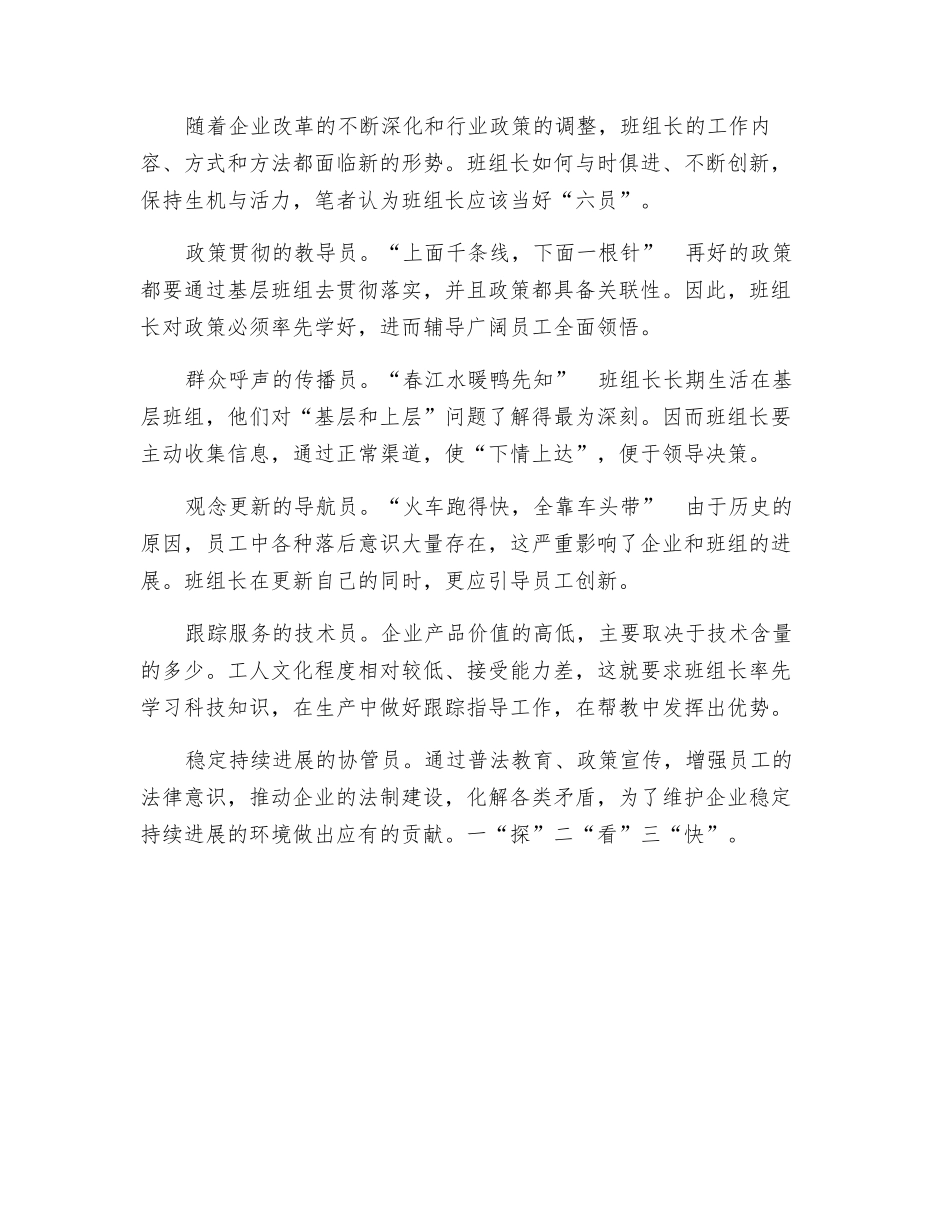 随着企业改革的不断深化和行业政策的调整，班组长的工作内容、方式和方法都面临新的形势。班组长如何与时俱进、不断创新，保持生机与活力，笔者认为班组长应该当好“六员”。

政策贯彻的教导员。“上面千条线，下面一根针” 再好的政策都要通过基层班组去贯彻落实，并且政策都具备关联性。因此，班组长对政策必须率先学好，进而辅导广阔员工全面领悟。

群众呼声的传播员。“春江水暖鸭先知” 班组长长期生活在基层班组，他们对“基层和上层”问题了解得最为深刻。因而班组长要主动收集信息，通过正常渠道，使“下情上达”，便于领导决策。

观念更新的导航员。“火车跑得快，全靠车头带” 由于历史的原因，员工中各种落后意识大量存在，这严重影响了企业和班组的进展。班组长在更新自己的同时，更应引导员工创新。

跟踪服务的技术员。企业产品价值的高低，主要取决于技术含量的多少。工人文化程度相对较低、接受能力差，这就要求班组长率先学习科技知识，在生产中做好跟踪指导工作，在帮教中发挥出优势。

稳定持续进展的协管员。通过普法教育、政策宣传，增强员工的法律意识，推动企业的法制建设，化解各类矛盾，为了维护企业稳定持续进展的环境做出应有的贡献。一“探”二“看”三“快”。